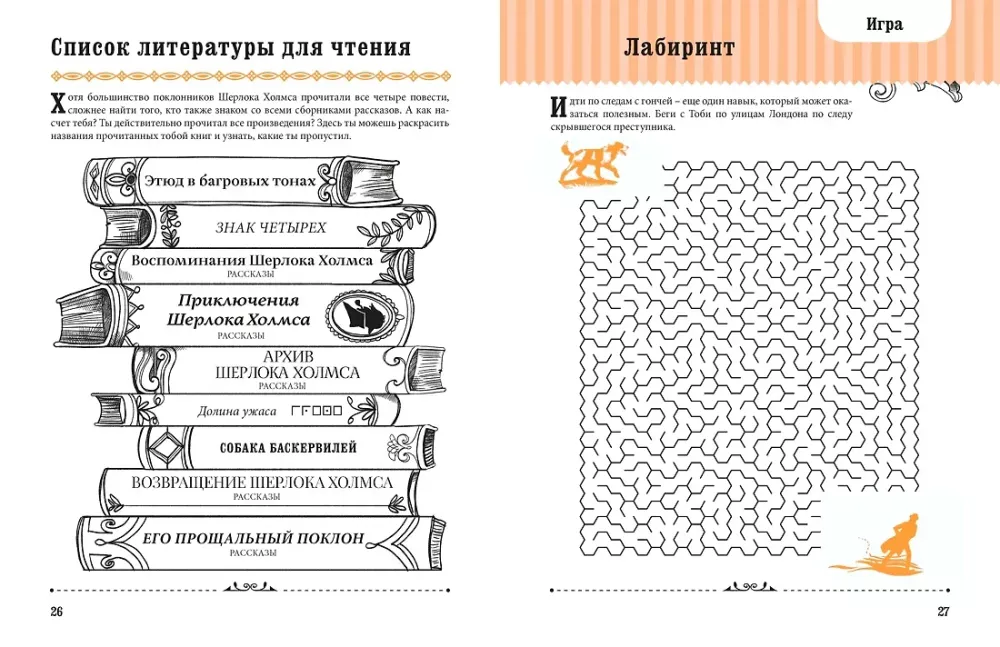 Список литературы для чтения

Хотя большинство поклонников Шерлока Холмса прочитали все четыре повести, сложнее найти того, кто также знаком со всеми сборниками рассказов. А как насчет тебя? Ты действительно прочитал все произведения? Здесь ты можешь раскрасить названия прочитанных тобой книг и узнать, какие ты пропустил.

Этюд в багровых тонах

ЗНАК ЧЕТЫРЕХ

Воспоминания Шерлока Холмса
РАССКАЗЫ

Приключения Шерлока Холмса
РАССКАЗЫ

АРХИВ ШЕРЛОКА ХОЛМСА
РАССКАЗЫ

Долина ужаса

СОБАКА БАСКЕРВИЛЕЙ

ВОЗВРАЩЕНИЕ ШЕРЛОКА ХОЛМСА
РАССКАЗЫ

ЕГО ПРОЩАЛЬНЫЙ ПОКЛОН
РАССКАЗЫ

26

Игра

Лабиринт

Идти по следам с гончей – еще один навык, который может оказаться полезным. Беги с Тоби по улицам Лондона по следу скрывшегося преступника.

27